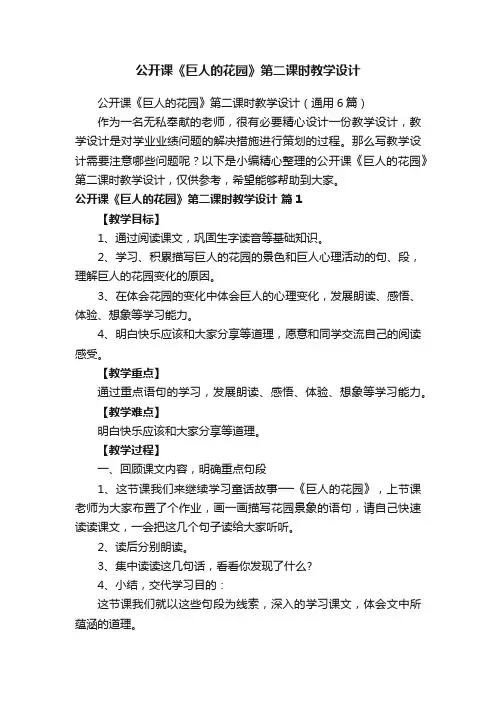 公开课《巨人的花园》第二课时教学设计

公开课《巨人的花园》第二课时教学设计（通用6篇）

作为一名无私奉献的老师，很有必要精心设计一份教学设计，教学设计是对学业业绩问题的解决措施进行策划的过程。那么写教学设计需要注意哪些问题呢？以下是小编精心整理的公开课《巨人的花园》第二课时教学设计，仅供参考，希望能够帮助到大家。

公开课《巨人的花园》第二课时教学设计 篇1

【教学目标】

1、通过阅读课文，巩固生字读音等基础知识。

2、学习、积累描写巨人的花园的景色和巨人心理活动的句、段，理解巨人的花园变化的原因。

3、在体会花园的变化中体会巨人的心理变化，发展朗读、感悟、体验、想象等学习能力。

4、明白快乐应该和大家分享等道理，愿意和同学交流自己的阅读感受。

【教学重点】

通过重点语句的学习，发展朗读、感悟、体验、想象等学习能力。

【教学难点】

明白快乐应该和大家分享等道理。

【教学过程】

一、回顾课文内容，明确重点句段

1、这节课我们来继续学习童话故事——《巨人的花园》，上节课老师为大家布置了个作业，画一画描写花园景象的语句，请自己快速读读课文，一会把这几个句子读给大家听听。

2、读后分别朗读。

3、集中读读这几句话，看看你发现了什么？

4、小结，交代学习目的：

这节课我们就以这些句段为线索，深入的学习课文，体会文中所蕴涵的道理。